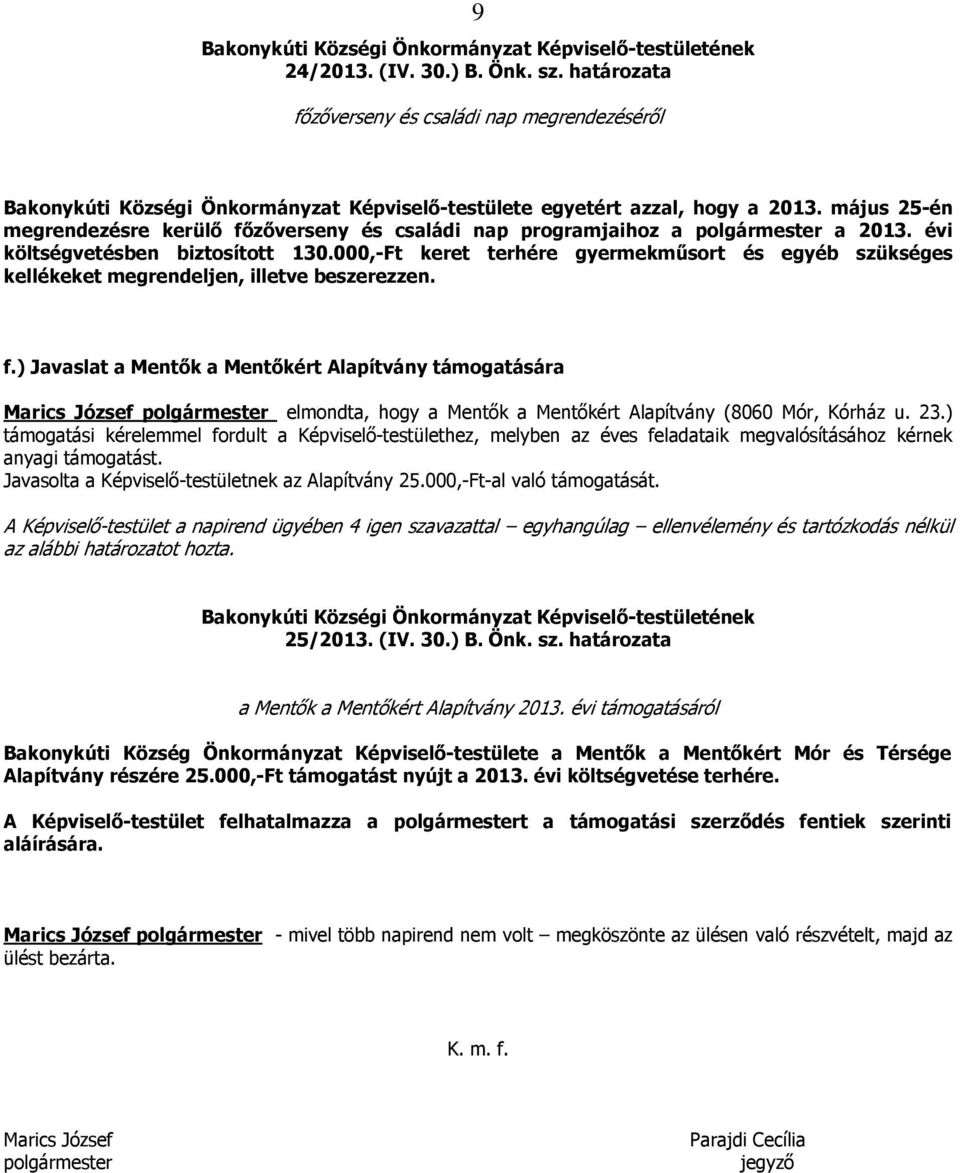 9

Bakonykúti Községi Önkormányzat Képviselő-testületének 24/2013. (IV. 30.) B. Önk. sz. határozata

főzőverseny és családi nap megrendezéséről

Bakonykúti Községi Önkormányzat Képviselő-testülete egyetért azzal, hogy a 2013. május 25-én megrendezésre kerülő főzőverseny és családi nap programjaihoz a polgármester a 2013. évi költségvetésben biztosított 130.000,-Ft keret terhére gyermekműsort és egyéb szükséges kellékeket megrendeljen, illetve beszerezzen.

f.) Javaslat a Mentők a Mentőkért Alapítvány támogatására

Marics József polgármester elmondta, hogy a Mentők a Mentőkért Alapítvány (8060 Mór, Kórház u. 23.) támogatási kérelemmel fordult a Képviselő-testülethez, melyben az éves feladataik megvalósításához kérnek anyagi támogatást.
Javasolta a Képviselő-testületnek az Alapítvány 25.000,-Ft-al való támogatását.

A Képviselő-testület a napirend ügyében 4 igen szavazattal – egyhangúlag – ellenvélemény és tartózkodás nélkül az alábbi határozatot hozta.

Bakonykúti Községi Önkormányzat Képviselő-testületének 25/2013. (IV. 30.) B. Önk. sz. határozata

a Mentők a Mentőkért Alapítvány 2013. évi támogatásáról

Bakonykúti Község Önkormányzat Képviselő-testülete a Mentők a Mentőkért Mór és Térsége Alapítvány részére 25.000,-Ft támogatást nyújt a 2013. évi költségvetése terhére.

A Képviselő-testület felhatalmazza a polgármestert a támogatási szerződés fentiek szerinti aláírására.

Marics József polgármester - mivel több napirend nem volt – megköszönte az ülésen való részvételt, majd az ülést bezárta.

K. m. f.

Marics József
polgármester

Parajdi Cecília
jegyző